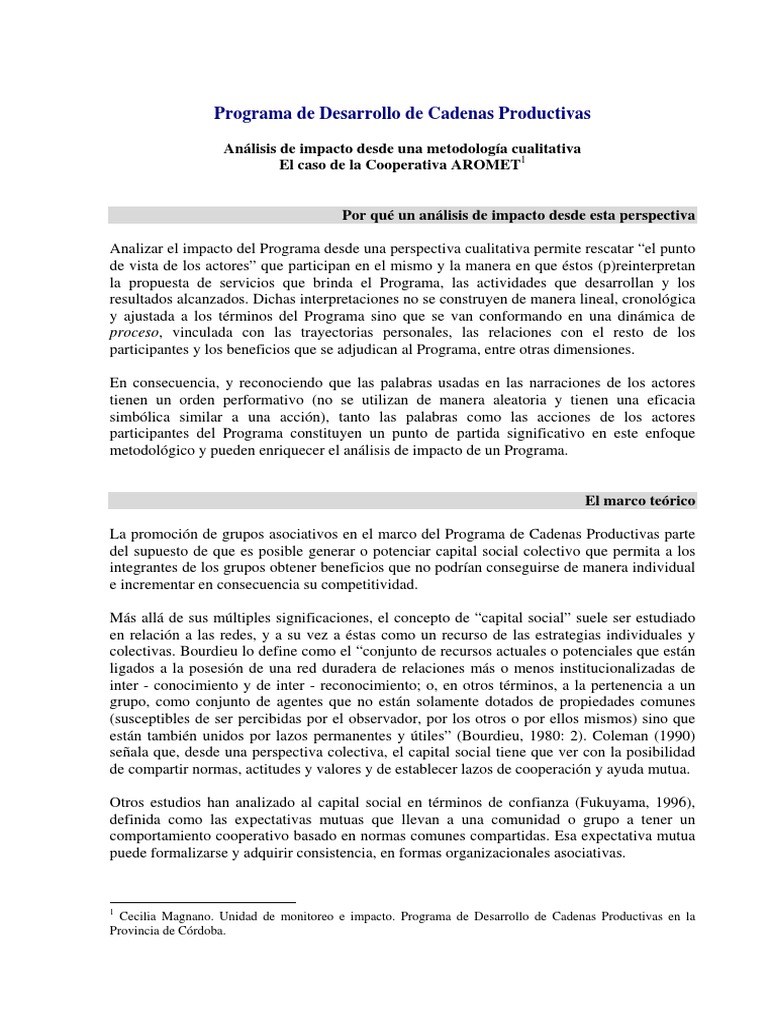 Programa de Desarrollo de Cadenas Productivas

Análisis de impacto desde una metodología cualitativa
El caso de la Cooperativa AROMET$^1$

Por qué un análisis de impacto desde esta perspectiva

Analizar el impacto del Programa desde una perspectiva cualitativa permite rescatar “el punto de vista de los actores” que participan en el mismo y la manera en que éstos (p)reinterpretan la propuesta de servicios que brinda el Programa, las actividades que desarrollan y los resultados alcanzados. Dichas interpretaciones no se construyen de manera lineal, cronológica y ajustada a los términos del Programa sino que se van conformando en una dinámica de proceso, vinculada con las trayectorias personales, las relaciones con el resto de los participantes y los beneficios que se adjudican al Programa, entre otras dimensiones.

En consecuencia, y reconociendo que las palabras usadas en las narraciones de los actores tienen un orden performativo (no se utilizan de manera aleatoria y tienen una eficacia simbólica similar a una acción), tanto las palabras como las acciones de los actores participantes del Programa constituyen un punto de partida significativo en este enfoque metodológico y pueden enriquecer el análisis de impacto de un Programa.

El marco teórico

La promoción de grupos asociativos en el marco del Programa de Cadenas Productivas parte del supuesto de que es posible generar o potenciar capital social colectivo que permita a los integrantes de los grupos obtener beneficios que no podrían conseguirse de manera individual e incrementar en consecuencia su competitividad.

Más allá de sus múltiples significaciones, el concepto de “capital social” suele ser estudiado en relación a las redes, y a su vez a éstas como un recurso de las estrategias individuales y colectivas. Bourdieu lo define como el “conjunto de recursos actuales o potenciales que están ligados a la posesión de una red duradera de relaciones más o menos institucionalizadas de inter - conocimiento y de inter - reconocimiento; o, en otros términos, a la pertenencia a un grupo, como conjunto de agentes que no están solamente dotados de propiedades comunes (susceptibles de ser percibidas por el observador, por los otros o por ellos mismos) sino que están también unidos por lazos permanentes y útiles” (Bourdieu, 1980: 2). Coleman (1990) señala que, desde una perspectiva colectiva, el capital social tiene que ver con la posibilidad de compartir normas, actitudes y valores y de establecer lazos de cooperación y ayuda mutua.

Otros estudios han analizado al capital social en términos de confianza (Fukuyama, 1996), definida como las expectativas mutuas que llevan a una comunidad o grupo a tener un comportamiento cooperativo basado en normas comunes compartidas. Esa expectativa mutua puede formalizarse y adquirir consistencia, en formas organizacionales asociativas.

$^1$ Cecilia Magnano. Unidad de monitoreo e impacto. Programa de Desarrollo de Cadenas Productivas en la Provincia de Córdoba.